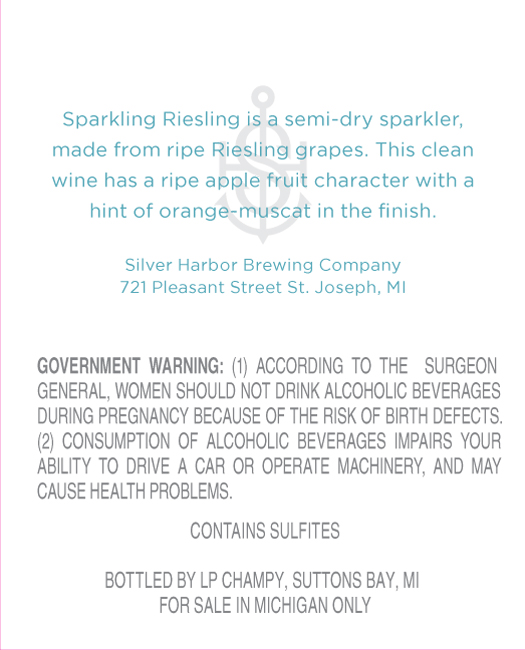 Sparkling Riesling is a semi-dry sparkler, made from ripe Riesling grapes. This clean wine has a ripe apple fruit character with a hint of orange-muscat in the finish.

Silver Harbor Brewing Company
721 Pleasant Street St. Joseph, MI

GOVERNMENT WARNING: (1) ACCORDING TO THE SURGEON GENERAL, WOMEN SHOULD NOT DRINK ALCOHOLIC BEVERAGES DURING PREGNANCY BECAUSE OF THE RISK OF BIRTH DEFECTS. (2) CONSUMPTION OF ALCOHOLIC BEVERAGES IMPAIRS YOUR ABILITY TO DRIVE A CAR OR OPERATE MACHINERY, AND MAY CAUSE HEALTH PROBLEMS.

CONTAINS SULFITES

BOTTLED BY LP CHAMPY, SUTTONS BAY, MI
FOR SALE IN MICHIGAN ONLY